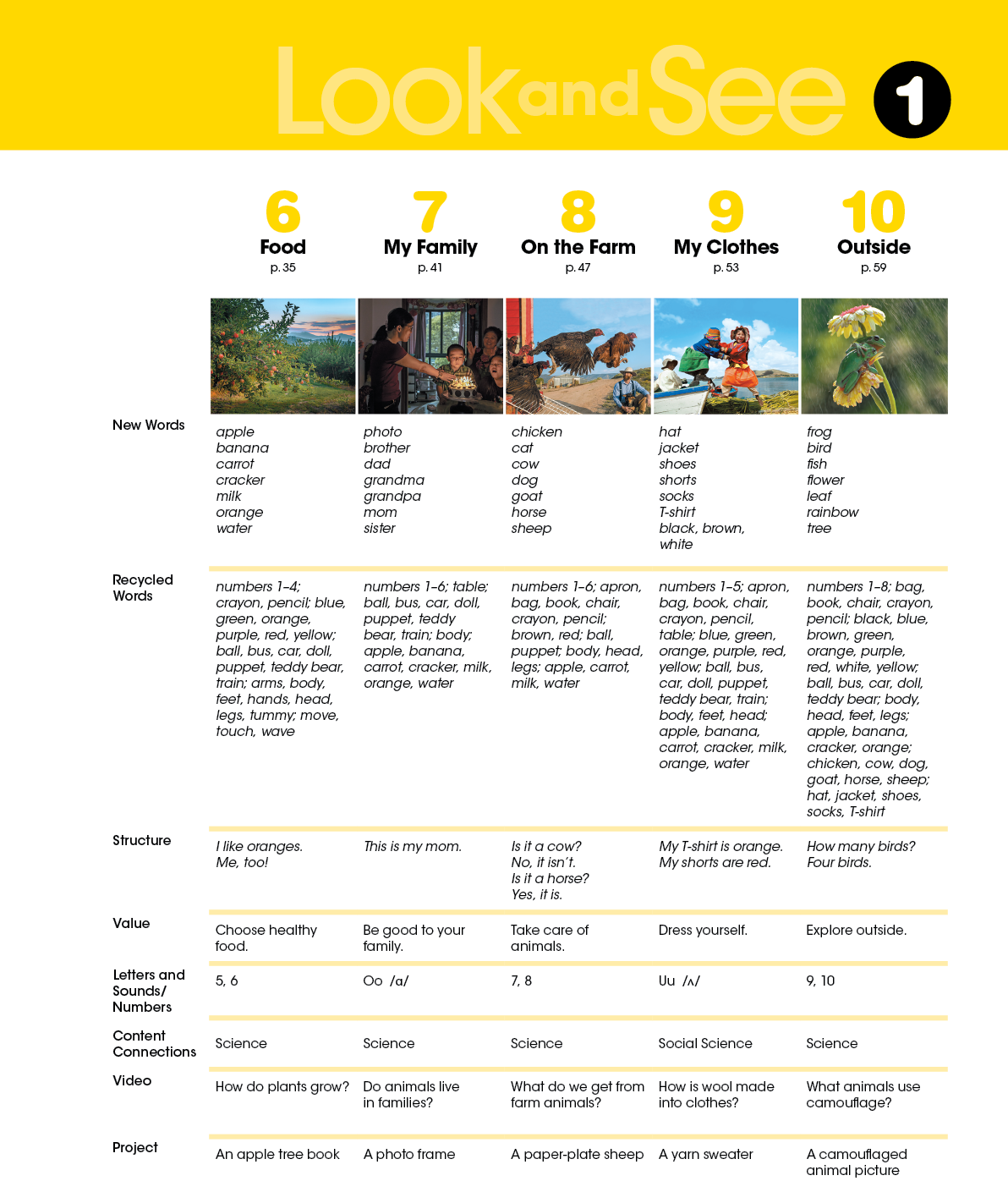 Look and See 1

| | 6 Food p. 35 | 7 My Family p. 41 | 8 On the Farm p. 47 | 9 My Clothes p. 53 | 10 Outside p. 59 |
|---|---|---|---|---|---|
| New Words | apple banana carrot cracker milk orange water | photo brother dad grandma grandpa mom sister | chicken cat cow dog goat horse sheep | hat jacket shoes shorts socks T-shirt black, brown, white | frog bird fish flower leaf rainbow tree |
| Recycled Words | numbers 1–4; crayon, pencil; blue, green, orange, purple, red, yellow; ball, bus, car, doll, puppet, teddy bear, train; arms, body, feet, hands, head, legs, tummy; move, touch, wave | numbers 1–6; table; ball, bus, car, doll, puppet, teddy bear, train; body; apple, banana, carrot, cracker, milk, orange, water | numbers 1–6; apron, bag, book, chair, crayon, pencil; brown, red; ball, puppet; body, head, legs; apple, carrot, milk, water | numbers 1–5; apron, bag, book, chair, crayon, pencil, table; blue, green, orange, purple, red, yellow; ball, bus, car, doll, puppet, teddy bear, train; body, feet, head; apple, banana, carrot, cracker, milk, orange, water | numbers 1–8; bag, book, chair, crayon, pencil; black, blue, brown, green, orange, purple, red, white, yellow; ball, bus, car, doll, teddy bear; body, head, feet, legs; apple, banana, cracker, orange; chicken, cow, dog, goat, horse, sheep; hat, jacket, shoes, socks, T-shirt |
| Structure | I like oranges. Me, too! | This is my mom. | Is it a cow? No, it isn't. Is it a horse? Yes, it is. | My T-shirt is orange. My shorts are red. | How many birds? Four birds. |
| Value | Choose healthy food. | Be good to your family. | Take care of animals. | Dress yourself. | Explore outside. |
| Letters and Sounds/ Numbers | 5, 6 | Oo /ɑ/ | 7, 8 | Uu /ʌ/ | 9, 10 |
| Content Connections | Science | Science | Science | Social Science | Science |
| Video | How do plants grow? | Do animals live in families? | What do we get from farm animals? | How is wool made into clothes? | What animals use camouflage? |
| Project | An apple tree book | A photo frame | A paper-plate sheep | A yarn sweater | A camouflaged animal picture |